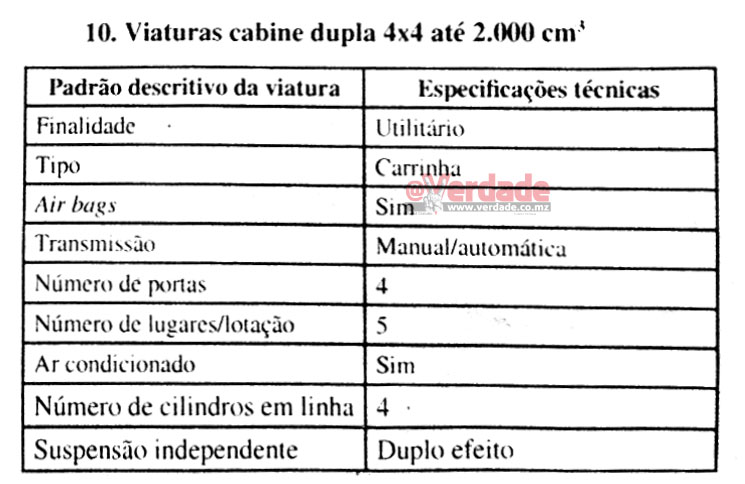 10. Viaturas cabine dupla 4x4 até 2.000 $cm^3$

| Padrão descritivo da viatura | Especificações técnicas |
|---|---|
| Finalidade | Utilitário |
| Tipo | Carrinha |
| Air bags | Sim |
| Transmissão | Manual/automática |
| Número de portas | 4 |
| Número de lugares/lotação | 5 |
| Ar condicionado | Sim |
| Número de cilindros em linha | 4 |
| Suspensão independente | Duplo efeito |

@Verdade
www.verdade.co.mz